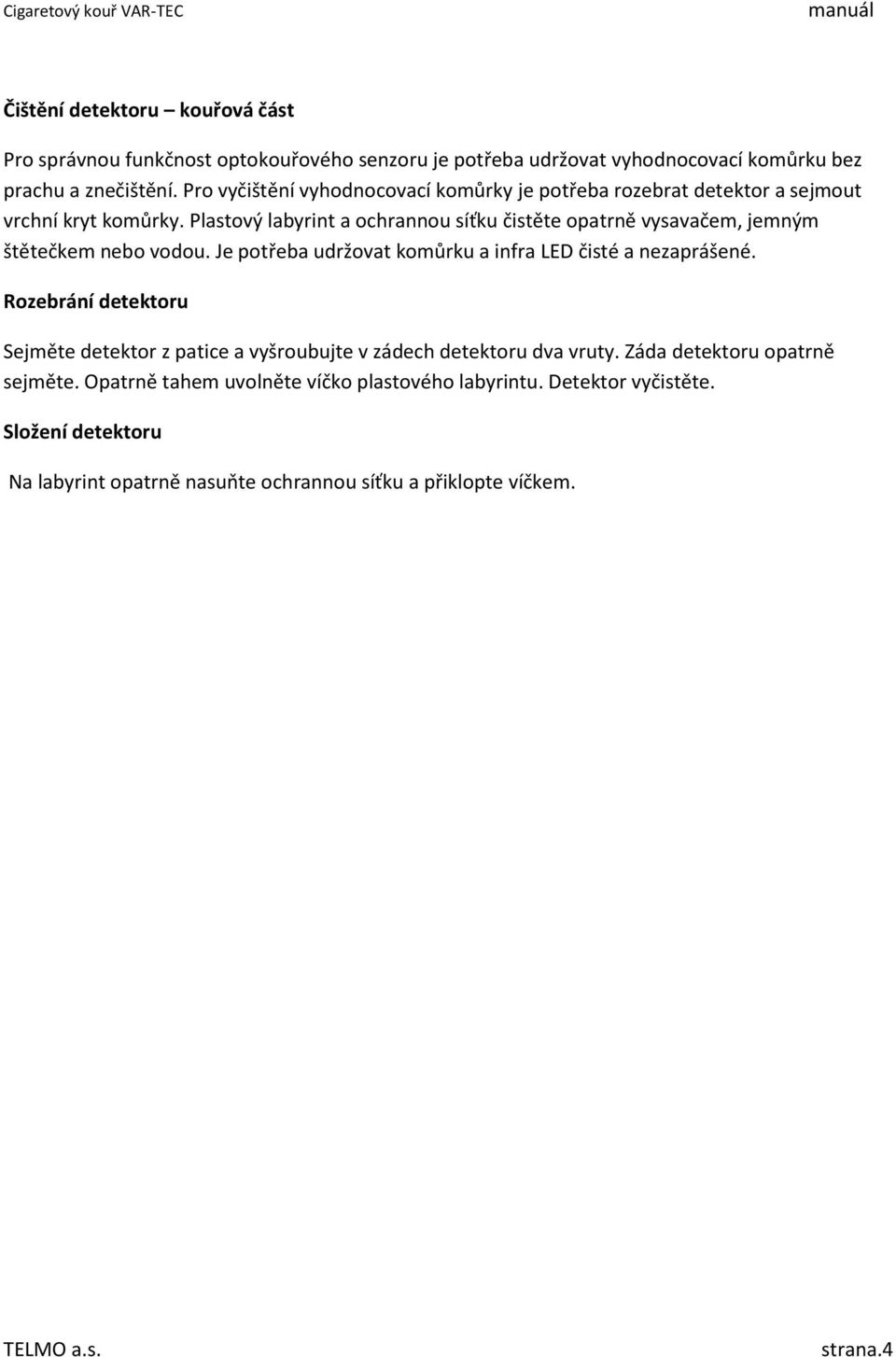 Cigaretový kouř VAR-TEC manuál

Čištění detektoru – kouřová část

Pro správnou funkčnost optokouřového senzoru je potřeba udržovat vyhodnocovací komůrku bez prachu a znečištění. Pro vyčištění vyhodnocovací komůrky je potřeba rozebrat detektor a sejmout vrchní kryt komůrky. Plastový labyrint a ochrannou síťku čistěte opatrně vysavačem, jemným štětečkem nebo vodou. Je potřeba udržovat komůrku a infra LED čisté a nezaprášené.

Rozebrání detektoru

Sejměte detektor z patice a vyšroubujte v zádech detektoru dva vruty. Záda detektoru opatrně sejměte. Opatrně tahem uvolněte víčko plastového labyrintu. Detektor vyčistěte.

Složení detektoru

Na labyrint opatrně nasuňte ochrannou síťku a přiklopte víčkem.

TELMO a.s. strana.4